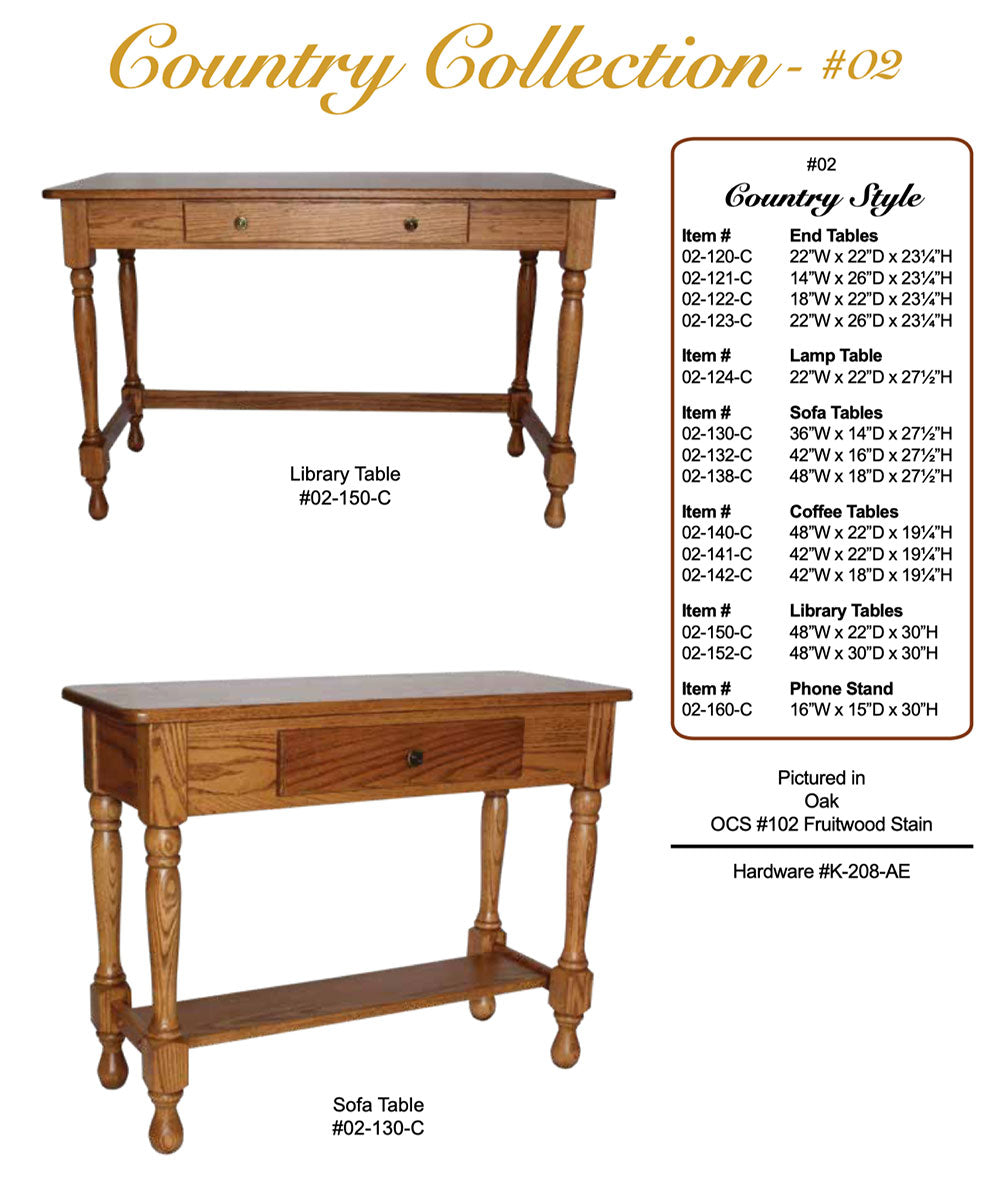 Country Collection - #02

Library Table
#02-150-C

Sofa Table
#02-130-C

#02
Country Style

Item # End Tables
02-120-C 22"W x 22"D x 23¼"H
02-121-C 14"W x 26"D x 23¼"H
02-122-C 18"W x 22"D x 23¼"H
02-123-C 22"W x 26"D x 23¼"H

Item # Lamp Table
02-124-C 22"W x 22"D x 27½"H

Item # Sofa Tables
02-130-C 36"W x 14"D x 27½"H
02-132-C 42"W x 16"D x 27½"H
02-138-C 48"W x 18"D x 27½"H

Item # Coffee Tables
02-140-C 48"W x 22"D x 19¼"H
02-141-C 42"W x 22"D x 19¼"H
02-142-C 42"W x 18"D x 19¼"H

Item # Library Tables
02-150-C 48"W x 22"D x 30"H
02-152-C 48"W x 30"D x 30"H

Item # Phone Stand
02-160-C 16"W x 15"D x 30"H

Pictured in
Oak
OCS #102 Fruitwood Stain

Hardware #K-208-AE